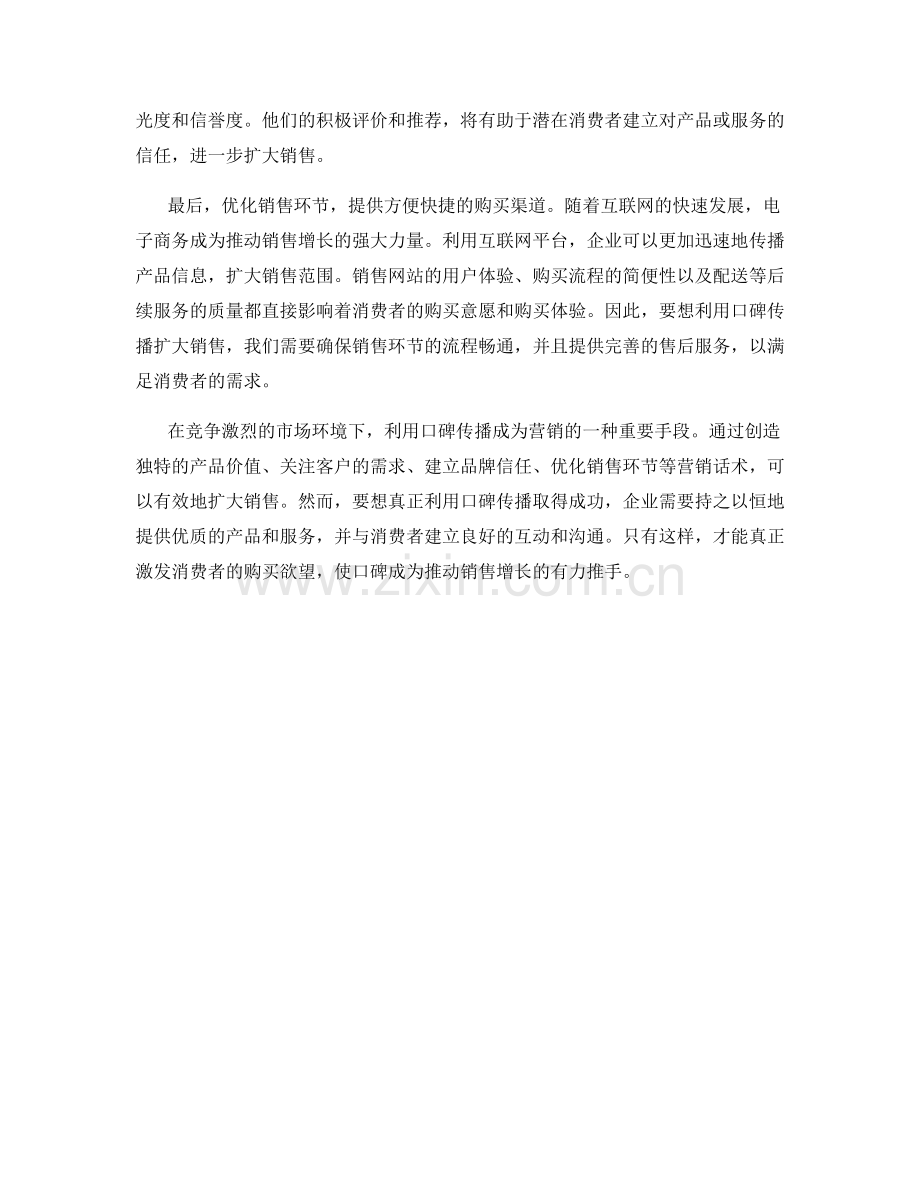 光度和信誉度。他们的积极评价和推荐，将有助于潜在消费者建立对产品或服务的信任，进一步扩大销售。

最后，优化销售环节，提供方便快捷的购买渠道。随着互联网的快速发展，电子商务成为推动销售增长的强大力量。利用互联网平台，企业可以更加迅速地传播产品信息，扩大销售范围。销售网站的用户体验、购买流程的简便性以及配送等后续服务的质量都直接影响着消费者的购买意愿和购买体验。因此，要想利用口碑传播扩大销售，我们需要确保销售环节的流程畅通，并且提供完善的售后服务，以满足消费者的需求。

在竞争激烈的市场环境下，利用口碑传播成为营销的一种重要手段。通过创造独特的产品价值、关注客户的需求、建立品牌信任、优化销售环节等营销话术，可以有效地扩大销售。然而，要想真正利用口碑传播取得成功，企业需要持之以恒地提供优质的产品和服务，并与消费者建立良好的互动和沟通。只有这样，才能真正激发消费者的购买欲望，使口碑成为推动销售增长的有力推手。

www.zixin.com.cn